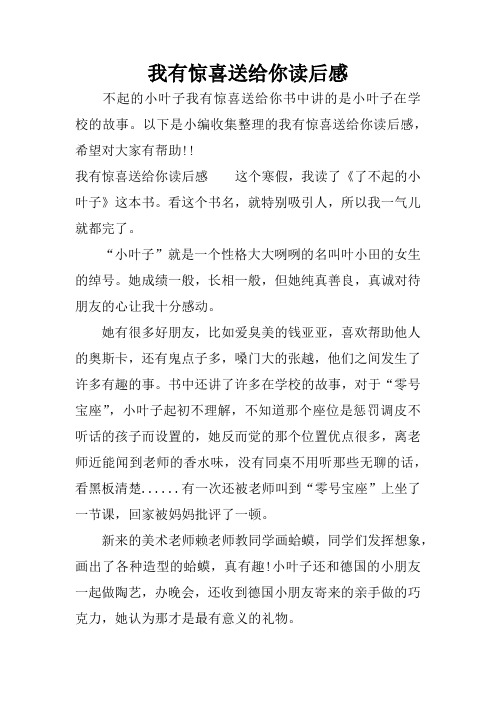 我有惊喜送给你读后感

不起的小叶子我有惊喜送给你书中讲的是小叶子在学校的故事。以下是小编收集整理的我有惊喜送给你读后感，希望对大家有帮助!!

我有惊喜送给你读后感　　这个寒假，我读了《了不起的小叶子》这本书。看这个书名，就特别吸引人，所以我一气儿就都完了。

“小叶子”就是一个性格大大咧咧的名叫叶小田的女生的绰号。她成绩一般，长相一般，但她纯真善良，真诚对待朋友的心让我十分感动。

她有很多好朋友，比如爱臭美的钱亚亚，喜欢帮助他人的奥斯卡，还有鬼点子多，嗓门大的张越，他们之间发生了许多有趣的事。书中还讲了许多在学校的故事，对于“零号宝座”，小叶子起初不理解，不知道那个座位是惩罚调皮不听话的孩子而设置的，她反而觉的那个位置优点很多，离老师近能闻到老师的香水味，没有同桌不用听那些无聊的话，看黑板清楚......有一次还被老师叫到“零号宝座”上坐了一节课，回家被妈妈批评了一顿。

新来的美术老师赖老师教同学画蛤蟆，同学们发挥想象，画出了各种造型的蛤蟆，真有趣!小叶子还和德国的小朋友一起做陶艺，办晚会，还收到德国小朋友寄来的亲手做的巧克力，她认为那才是最有意义的礼物。